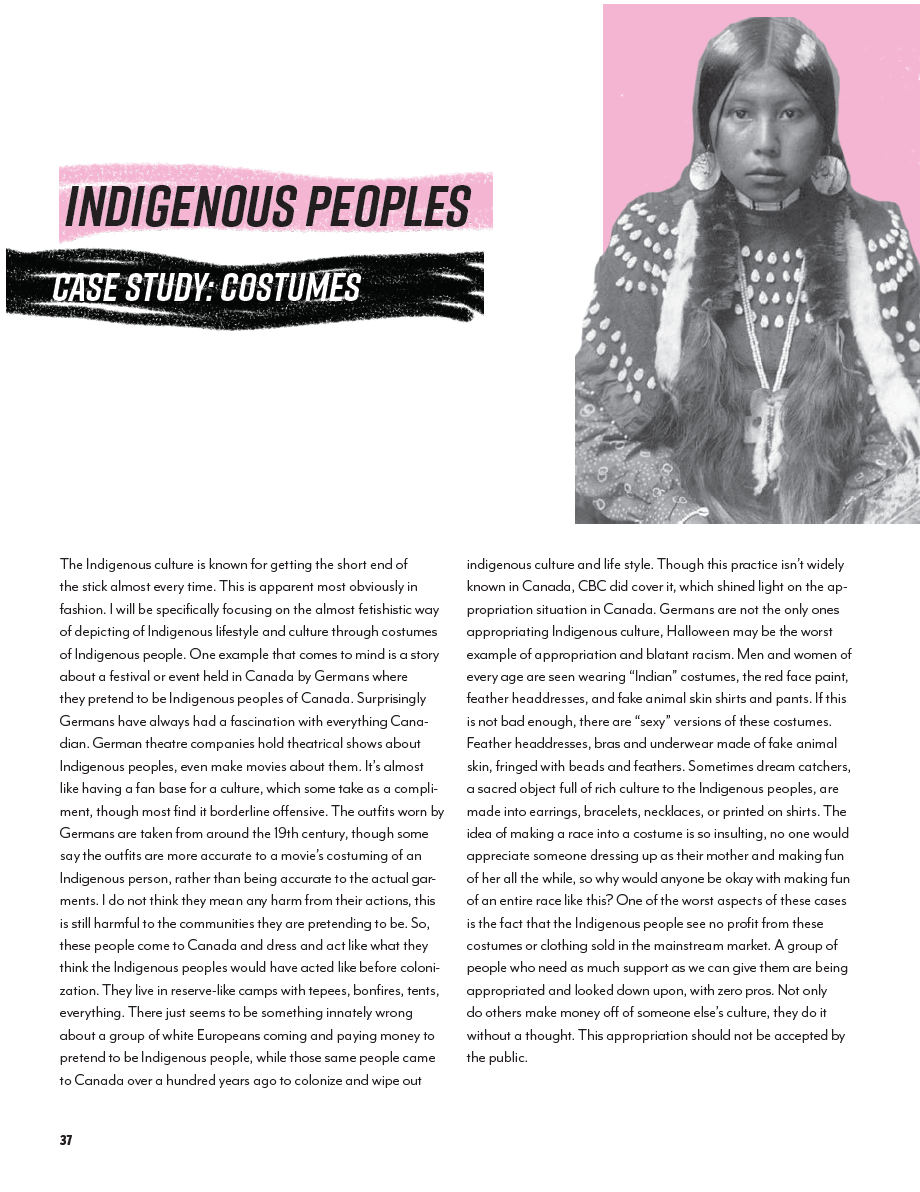 INDIGENOUS PEOPLES

CASE STUDY: COSTUMES

The Indigenous culture is known for getting the short end of the stick almost every time. This is apparent most obviously in fashion. I will be specifically focusing on the almost fetishistic way of depicting of Indigenous lifestyle and culture through costumes of Indigenous people. One example that comes to mind is a story about a festival or event held in Canada by Germans where they pretend to be Indigenous peoples of Canada. Surprisingly Germans have always had a fascination with everything Canadian. German theatre companies hold theatrical shows about Indigenous peoples, even make movies about them. It's almost like having a fan base for a culture, which some take as a compliment, though most find it borderline offensive. The outfits worn by Germans are taken from around the 19th century, though some say the outfits are more accurate to a movie's costuming of an Indigenous person, rather than being accurate to the actual garments. I do not think they mean any harm from their actions, this is still harmful to the communities they are pretending to be. So, these people come to Canada and dress and act like what they think the Indigenous peoples would have acted like before colonization. They live in reserve-like camps with tepees, bonfires, tents, everything. There just seems to be something innately wrong about a group of white Europeans coming and paying money to pretend to be Indigenous people, while those same people came to Canada over a hundred years ago to colonize and wipe out indigenous culture and life style. Though this practice isn't widely known in Canada, CBC did cover it, which shined light on the appropriation situation in Canada. Germans are not the only ones appropriating Indigenous culture, Halloween may be the worst example of appropriation and blatant racism. Men and women of every age are seen wearing "Indian" costumes, the red face paint, feather headdresses, and fake animal skin shirts and pants. If this is not bad enough, there are "sexy" versions of these costumes. Feather headdresses, bras and underwear made of fake animal skin, fringed with beads and feathers. Sometimes dream catchers, a sacred object full of rich culture to the Indigenous peoples, are made into earrings, bracelets, necklaces, or printed on shirts. The idea of making a race into a costume is so insulting, no one would appreciate someone dressing up as their mother and making fun of her all the while, so why would anyone be okay with making fun of an entire race like this? One of the worst aspects of these cases is the fact that the Indigenous people see no profit from these costumes or clothing sold in the mainstream market. A group of people who need as much support as we can give them are being appropriated and looked down upon, with zero pros. Not only do others make money off of someone else's culture, they do it without a thought. This appropriation should not be accepted by the public.

37